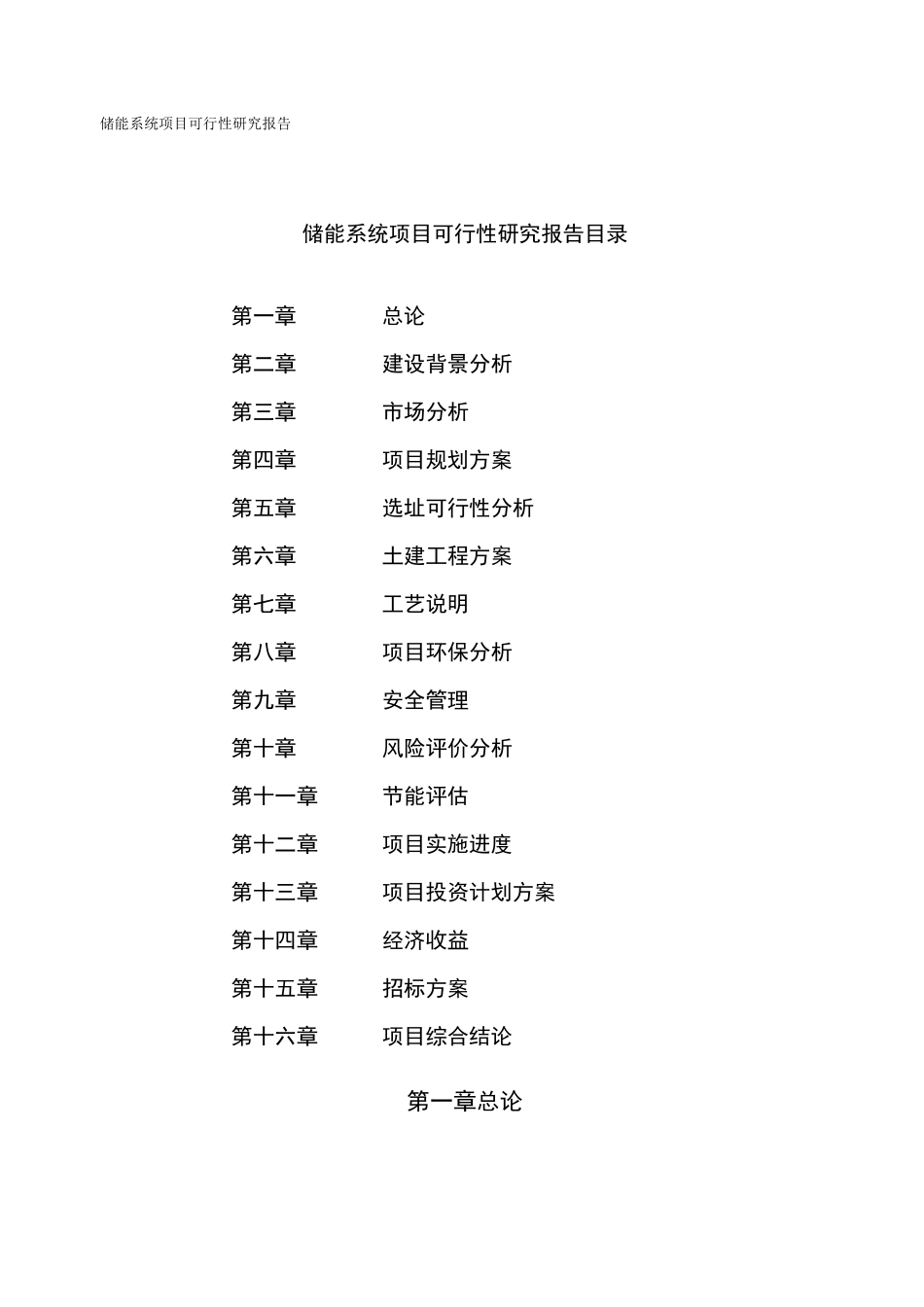 储能系统项目可行性研究报告

储能系统项目可行性研究报告目录

第一章 总论
第二章 建设背景分析
第三章 市场分析
第四章 项目规划方案
第五章 选址可行性分析
第六章 土建工程方案
第七章 工艺说明
第八章 项目环保分析
第九章 安全管理
第十章 风险评价分析
第十一章 节能评估
第十二章 项目实施进度
第十三章 项目投资计划方案
第十四章 经济收益
第十五章 招标方案
第十六章 项目综合结论

第一章总论